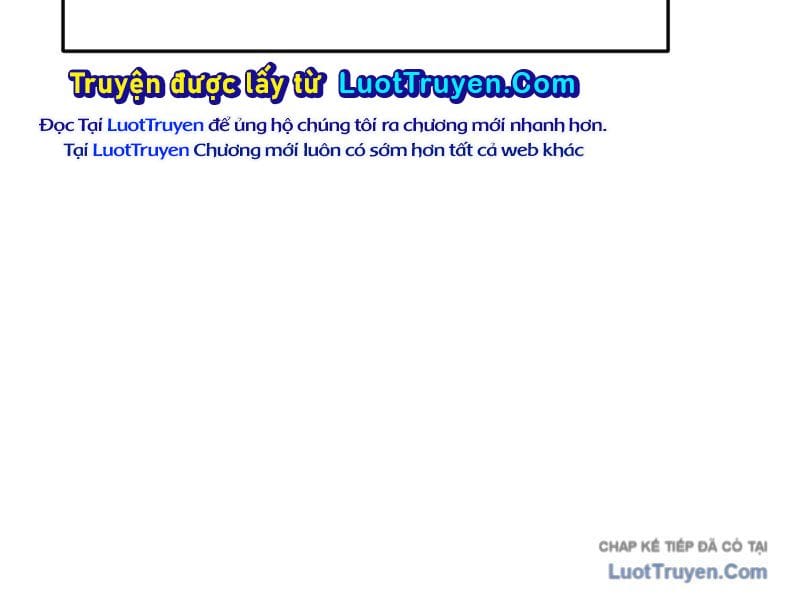 Truyện được lấy từ LuotTruyen.Com

Đọc Tại LuotTruyen để ủng hộ chúng tôi ra chương mới nhanh hơn.
Tại LuotTruyen Chương mới luôn có sớm hơn tất cả web khác

CHAP KẾ TIẾP ĐÃ CÓ TẠI
LuotTruyen.Com